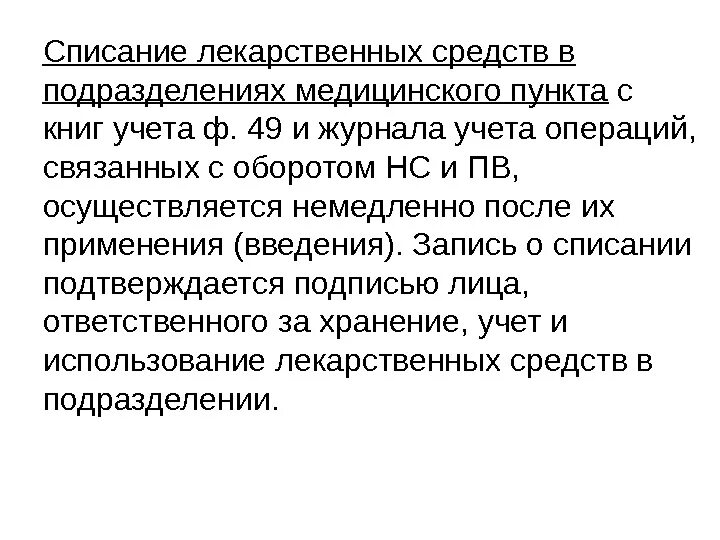 Списание лекарственных средств в подразделениях медицинского пункта с книг учета ф. 49 и журнала учета операций, связанных с оборотом НС и ПВ, осуществляется немедленно после их применения (введения). Запись о списании подтверждается подписью лица, ответственного за хранение, учет и использование лекарственных средств в подразделении.